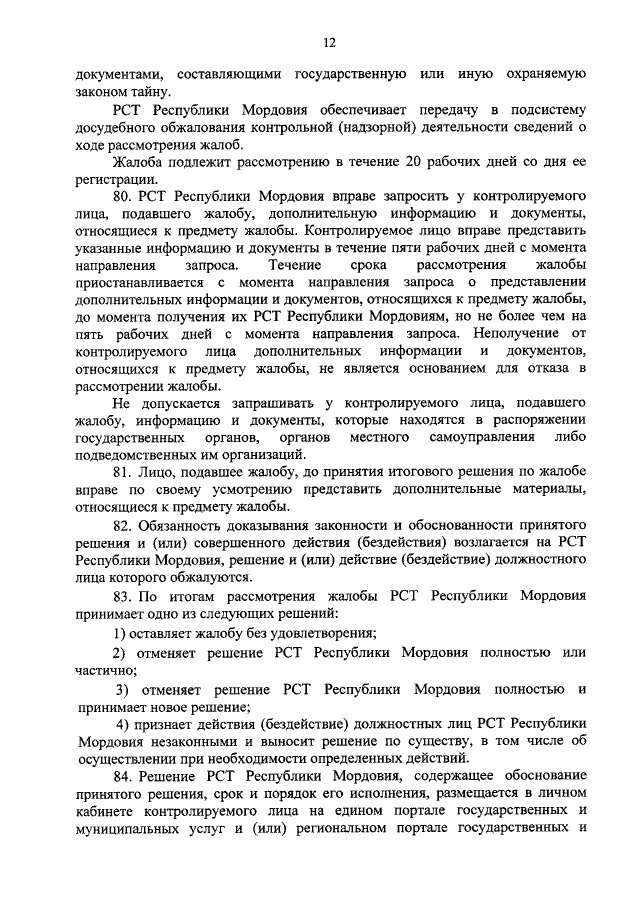 12

документами, составляющими государственную или иную охраняемую законом тайну.

РСТ Республики Мордовия обеспечивает передачу в подсистему досудебного обжалования контрольной (надзорной) деятельности сведений о ходе рассмотрения жалоб.

Жалоба подлежит рассмотрению в течение 20 рабочих дней со дня ее регистрации.

80. РСТ Республики Мордовия вправе запросить у контролируемого лица, подавшего жалобу, дополнительную информацию и документы, относящиеся к предмету жалобы. Контролируемое лицо вправе представить указанные информацию и документы в течение пяти рабочих дней с момента направления запроса. Течение срока рассмотрения жалобы приостанавливается с момента направления запроса о представлении дополнительных информации и документов, относящихся к предмету жалобы, до момента получения их РСТ Республики Мордовиям, но не более чем на пять рабочих дней с момента направления запроса. Неполучение от контролируемого лица дополнительных информации и документов, относящихся к предмету жалобы, не является основанием для отказа в рассмотрении жалобы.

Не допускается запрашивать у контролируемого лица, подавшего жалобу, информацию и документы, которые находятся в распоряжении государственных органов, органов местного самоуправления либо подведомственных им организаций.

81. Лицо, подавшее жалобу, до принятия итогового решения по жалобе вправе по своему усмотрению представить дополнительные материалы, относящиеся к предмету жалобы.

82. Обязанность доказывания законности и обоснованности принятого решения и (или) совершенного действия (бездействия) возлагается на РСТ Республики Мордовия, решение и (или) действие (бездействие) должностного лица которого обжалуются.

83. По итогам рассмотрения жалобы РСТ Республики Мордовия принимает одно из следующих решений:

1) оставляет жалобу без удовлетворения;

2) отменяет решение РСТ Республики Мордовия полностью или частично;

3) отменяет решение РСТ Республики Мордовия полностью и принимает новое решение;

4) признает действия (бездействие) должностных лиц РСТ Республики Мордовия незаконными и выносит решение по существу, в том числе об осуществлении при необходимости определенных действий.

84. Решение РСТ Республики Мордовия, содержащее обоснование принятого решения, срок и порядок его исполнения, размещается в личном кабинете контролируемого лица на едином портале государственных и муниципальных услуг и (или) региональном портале государственных и